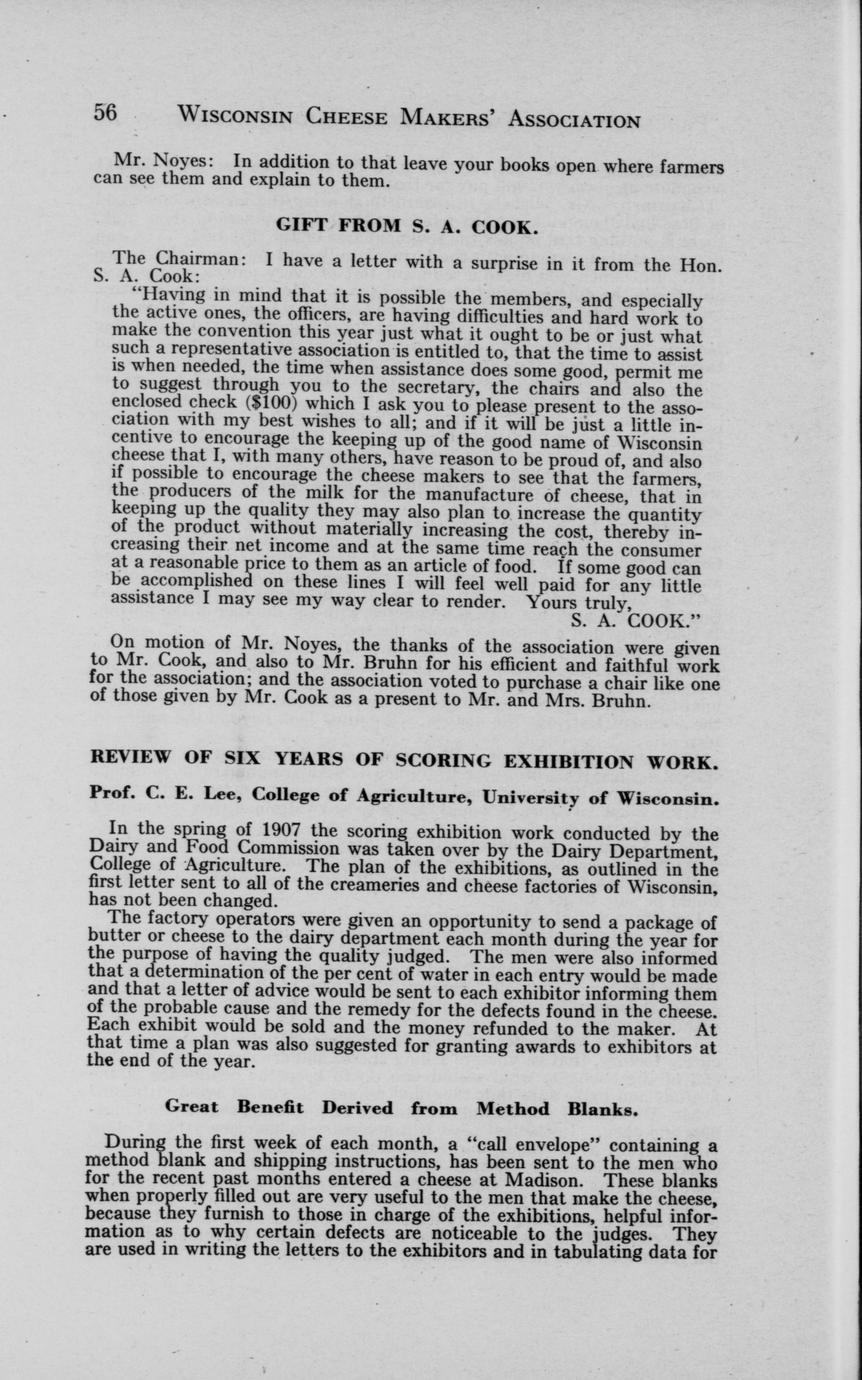 56 WISCONSIN CHEESE MAKERS' ASSOCIATION

Mr. Noyes: In addition to that leave your books open where farmers can see them and explain to them.

GIFT FROM S. A. COOK.

The Chairman: I have a letter with a surprise in it from the Hon. S. A. Cook:

"Having in mind that it is possible the members, and especially the active ones, the officers, are having difficulties and hard work to make the convention this year just what it ought to be or just what such a representative association is entitled to, that the time to assist is when needed, the time when assistance does some good, permit me to suggest through you to the secretary, the chairs and also the enclosed check ($100) which I ask you to please present to the association with my best wishes to all; and if it will be just a little incentive to encourage the keeping up of the good name of Wisconsin cheese that I, with many others, have reason to be proud of, and also if possible to encourage the cheese makers to see that the farmers, the producers of the milk for the manufacture of cheese, that in keeping up the quality they may also plan to increase the quantity of the product without materially increasing the cost, thereby increasing their net income and at the same time reach the consumer at a reasonable price to them as an article of food. If some good can be accomplished on these lines I will feel well paid for any little assistance I may see my way clear to render. Yours truly,
S. A. COOK."

On motion of Mr. Noyes, the thanks of the association were given to Mr. Cook, and also to Mr. Bruhn for his efficient and faithful work for the association; and the association voted to purchase a chair like one of those given by Mr. Cook as a present to Mr. and Mrs. Bruhn.

REVIEW OF SIX YEARS OF SCORING EXHIBITION WORK.

Prof. C. E. Lee, College of Agriculture, University of Wisconsin.

In the spring of 1907 the scoring exhibition work conducted by the Dairy and Food Commission was taken over by the Dairy Department, College of Agriculture. The plan of the exhibitions, as outlined in the first letter sent to all of the creameries and cheese factories of Wisconsin, has not been changed.

The factory operators were given an opportunity to send a package of butter or cheese to the dairy department each month during the year for the purpose of having the quality judged. The men were also informed that a determination of the per cent of water in each entry would be made and that a letter of advice would be sent to each exhibitor informing them of the probable cause and the remedy for the defects found in the cheese. Each exhibit would be sold and the money refunded to the maker. At that time a plan was also suggested for granting awards to exhibitors at the end of the year.

Great Benefit Derived from Method Blanks.

During the first week of each month, a "call envelope" containing a method blank and shipping instructions, has been sent to the men who for the recent past months entered a cheese at Madison. These blanks when properly filled out are very useful to the men that make the cheese, because they furnish to those in charge of the exhibitions, helpful information as to why certain defects are noticeable to the judges. They are used in writing the letters to the exhibitors and in tabulating data for